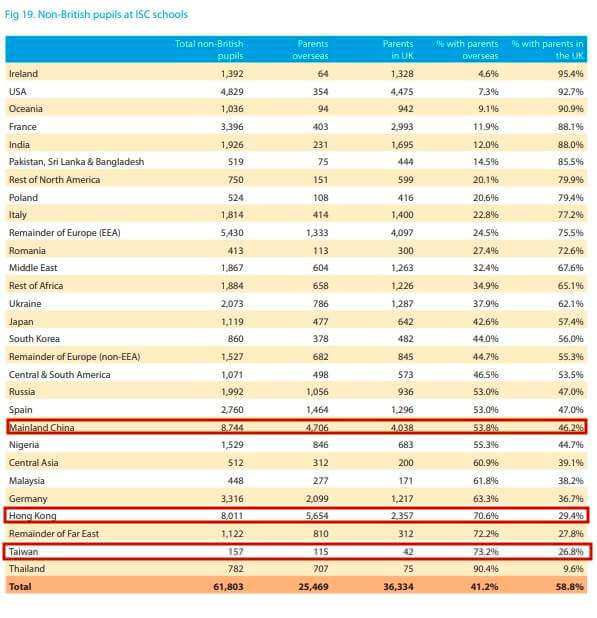 Fig 19. Non-British pupils at ISC schools

| | Total non-British pupils | Parents overseas | Parents in UK | % with parents overseas | % with parents in the UK |
|---|---|---|---|---|---|
| Ireland | 1,392 | 64 | 1,328 | 4.6% | 95.4% |
| USA | 4,829 | 354 | 4,475 | 7.3% | 92.7% |
| Oceania | 1,036 | 94 | 942 | 9.1% | 90.9% |
| France | 3,396 | 403 | 2,993 | 11.9% | 88.1% |
| India | 1,926 | 231 | 1,695 | 12.0% | 88.0% |
| Pakistan, Sri Lanka & Bangladesh | 519 | 75 | 444 | 14.5% | 85.5% |
| Rest of North America | 750 | 151 | 599 | 20.1% | 79.9% |
| Poland | 524 | 108 | 416 | 20.6% | 79.4% |
| Italy | 1,814 | 414 | 1,400 | 22.8% | 77.2% |
| Remainder of Europe (EEA) | 5,430 | 1,333 | 4,097 | 24.5% | 75.5% |
| Romania | 413 | 113 | 300 | 27.4% | 72.6% |
| Middle East | 1,867 | 604 | 1,263 | 32.4% | 67.6% |
| Rest of Africa | 1,884 | 658 | 1,226 | 34.9% | 65.1% |
| Ukraine | 2,073 | 786 | 1,287 | 37.9% | 62.1% |
| Japan | 1,119 | 477 | 642 | 42.6% | 57.4% |
| South Korea | 860 | 378 | 482 | 44.0% | 56.0% |
| Remainder of Europe (non-EEA) | 1,527 | 682 | 845 | 44.7% | 55.3% |
| Central & South America | 1,071 | 498 | 573 | 46.5% | 53.5% |
| Russia | 1,992 | 1,056 | 936 | 53.0% | 47.0% |
| Spain | 2,760 | 1,464 | 1,296 | 53.0% | 47.0% |
| Mainland China | 8,744 | 4,706 | 4,038 | 53.8% | 46.2% |
| Nigeria | 1,529 | 846 | 683 | 55.3% | 44.7% |
| Central Asia | 512 | 312 | 200 | 60.9% | 39.1% |
| Malaysia | 448 | 277 | 171 | 61.8% | 38.2% |
| Germany | 3,316 | 2,099 | 1,217 | 63.3% | 36.7% |
| Hong Kong | 8,011 | 5,654 | 2,357 | 70.6% | 29.4% |
| Remainder of Far East | 1,122 | 810 | 312 | 72.2% | 27.8% |
| Taiwan | 157 | 115 | 42 | 73.2% | 26.8% |
| Thailand | 782 | 707 | 75 | 90.4% | 9.6% |
| Total | 61,803 | 25,469 | 36,334 | 41.2% | 58.8% |